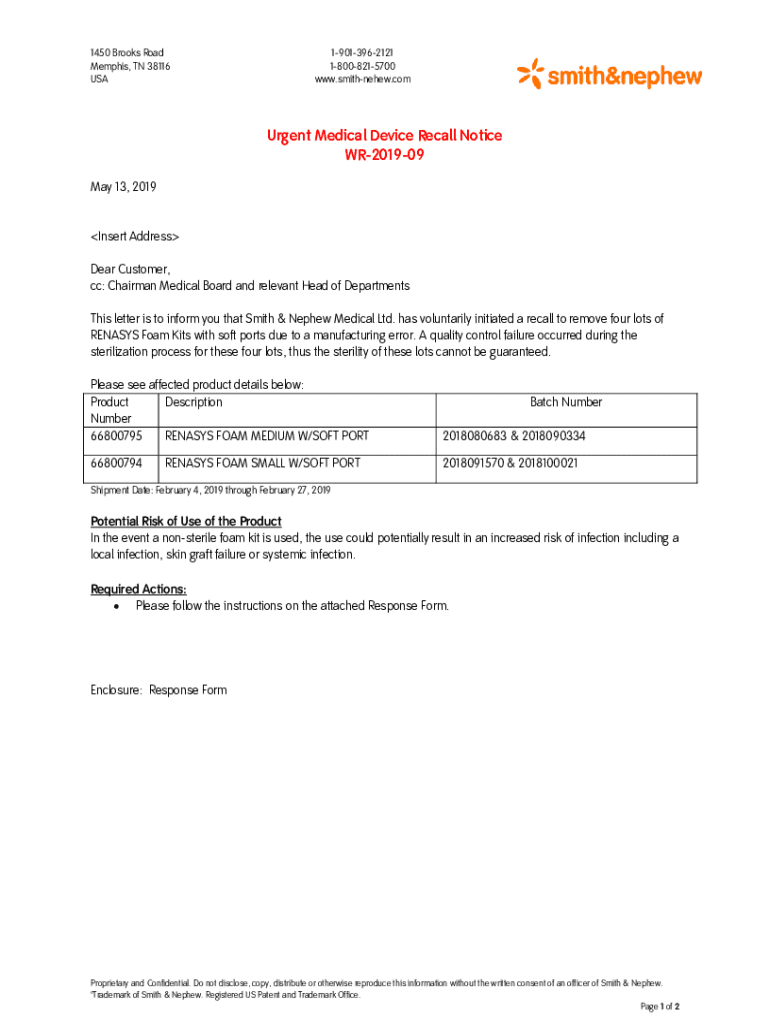 1450 Brooks Road
Memphis, TN 38116
USA

1-901-396-2121
1-800-821-5700
www.smith-nehew.com

smith&nephew

Urgent Medical Device Recall Notice
WR-2019-09

May 13, 2019

<Insert Address>

Dear Customer,
cc: Chairman Medical Board and relevant Head of Departments

This letter is to inform you that Smith & Nephew Medical Ltd. has voluntarily initiated a recall to remove four lots of RENASYS Foam Kits with soft ports due to a manufacturing error. A quality control failure occurred during the sterilization process for these four lots, thus the sterility of these lots cannot be guaranteed.

Please see affected product details below:

| Product Number | Description | Batch Number |
|---|---|---|
| 66800795 | RENASYS FOAM MEDIUM W/SOFT PORT | 2018080683 & 2018090334 |
| 66800794 | RENASYS FOAM SMALL W/SOFT PORT | 2018091570 & 2018100021 |

Shipment Date: February 4, 2019 through February 27, 2019

Potential Risk of Use of the Product
In the event a non-sterile foam kit is used, the use could potentially result in an increased risk of infection including a local infection, skin graft failure or systemic infection.

Required Actions:
• Please follow the instructions on the attached Response Form.

Enclosure: Response Form

Proprietary and Confidential. Do not disclose, copy, distribute or otherwise reproduce this information without the written consent of an officer of Smith & Nephew.
°Trademark of Smith & Nephew. Registered US Patent and Trademark Office.

Page 1 of 2